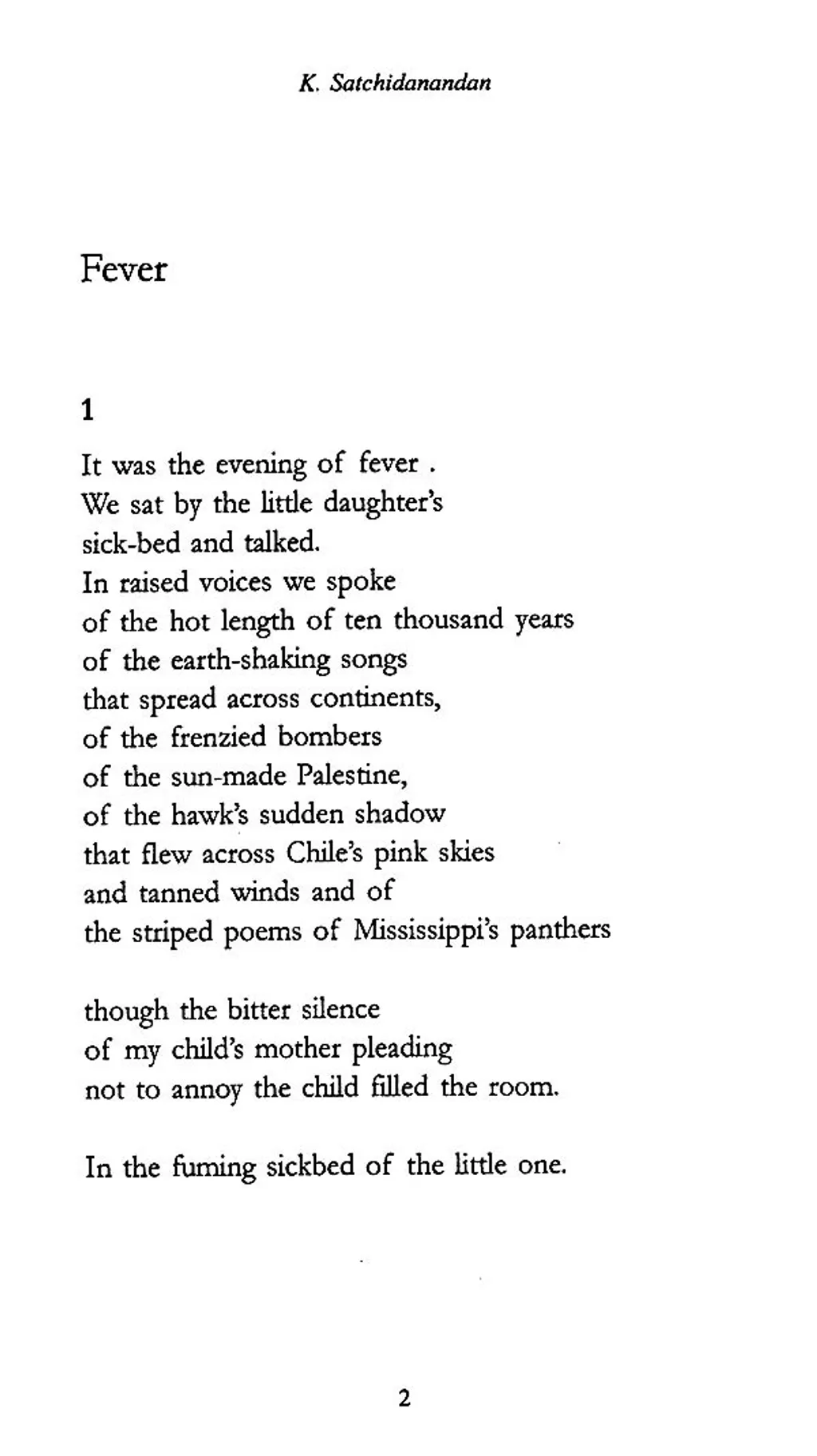 K. Satchidanandan

Fever

1

It was the evening of fever .
We sat by the little daughter's
sick-bed and talked.
In raised voices we spoke
of the hot length of ten thousand years
of the earth-shaking songs
that spread across continents,
of the frenzied bombers
of the sun-made Palestine,
of the hawk's sudden shadow
that flew across Chile's pink skies
and tanned winds and of
the striped poems of Mississippi's panthers

though the bitter silence
of my child's mother pleading
not to annoy the child filled the room.

In the fuming sickbed of the little one.

2